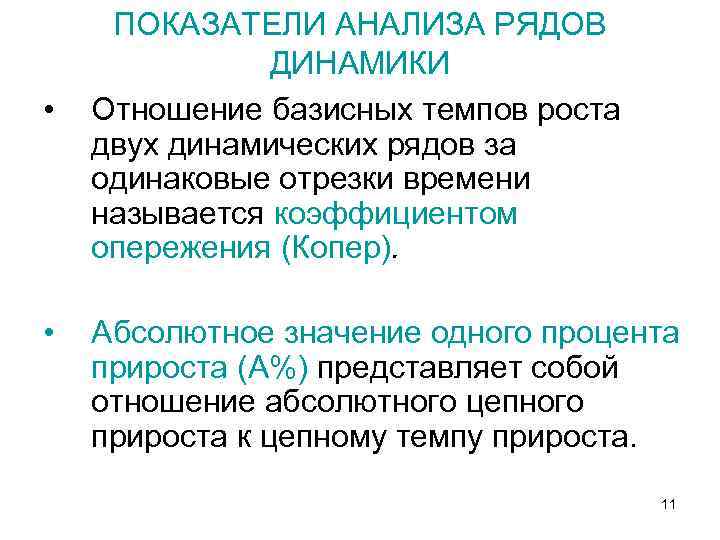 ПОКАЗАТЕЛИ АНАЛИЗА РЯДОВ ДИНАМИКИ

• Отношение базисных темпов роста двух динамических рядов за одинаковые отрезки времени называется коэффициентом опережения (Копер).

• Абсолютное значение одного процента прироста (А%) представляет собой отношение абсолютного цепного прироста к цепному темпу прироста.

11